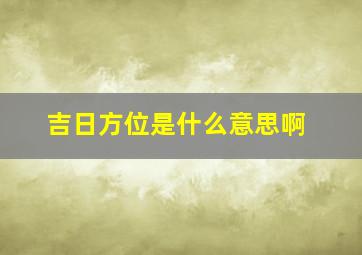 吉日方位是什么意思啊